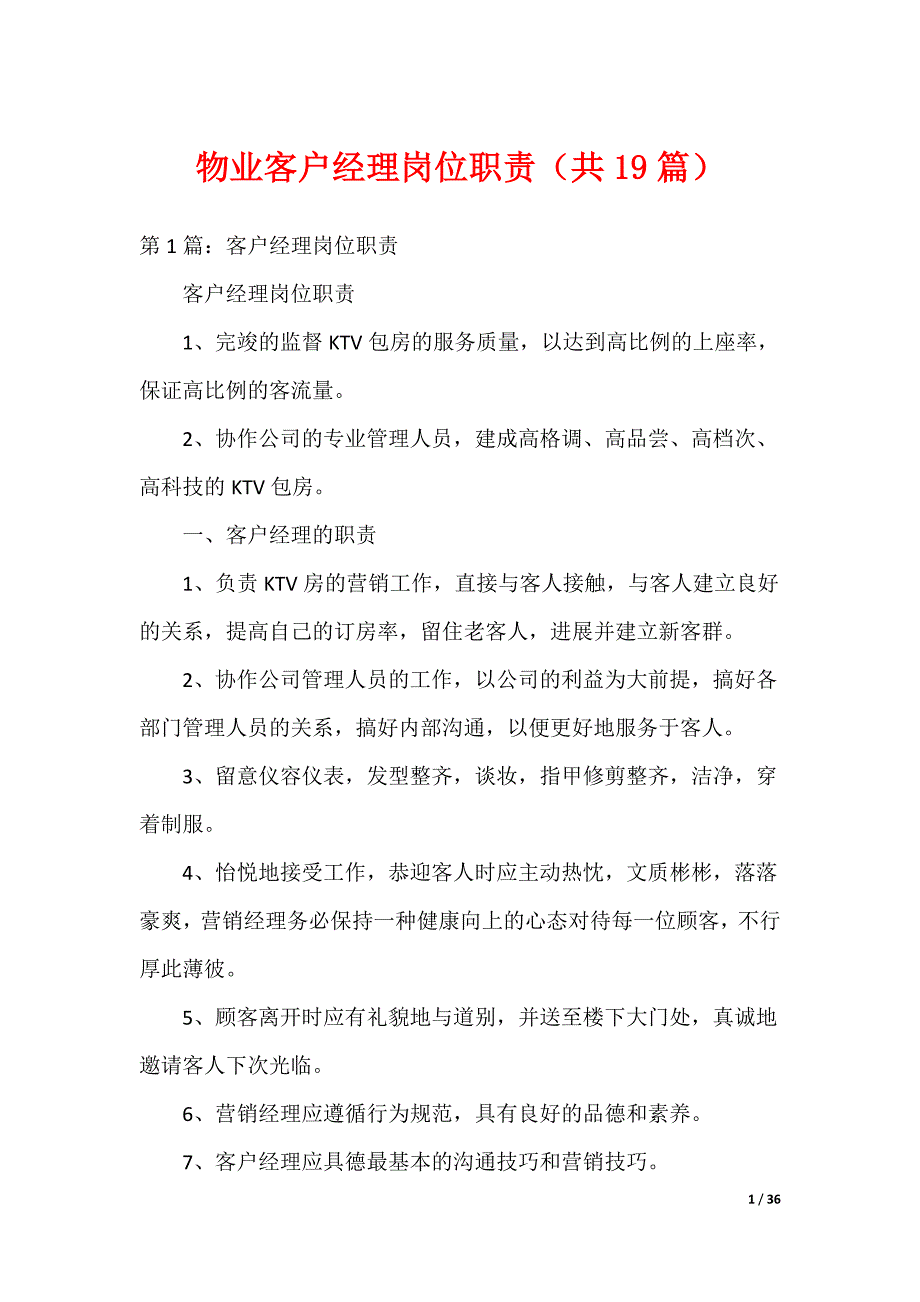 物业客户经理岗位职责（共19篇）

第1篇：客户经理岗位职责

客户经理岗位职责

1、完竣的监督KTV包房的服务质量，以达到高比例的上座率，保证高比例的客流量。

2、协作公司的专业管理人员，建成高格调、高品尝、高档次、高科技的KTV包房。

一、客户经理的职责

1、负责KTV房的营销工作，直接与客人接触，与客人建立良好的关系，提高自己的订房率，留住老客人，进展并建立新客群。

2、协作公司管理人员的工作，以公司的利益为大前提，搞好各部门管理人员的关系，搞好内部沟通，以便更好地服务于客人。

3、留意仪容仪表，发型整齐，谈妆，指甲修剪整齐，洁净，穿着制服。

4、怡悦地接受工作，恭迎客人时应主动热忱，文质彬彬，落落豪爽，营销经理务必保持一种健康向上的心态对待每一位顾客，不行厚此薄彼。

5、顾客离开时应有礼貌地与道别，并送至楼下大门处，真诚地邀请客人下次光临。

6、营销经理应遵循行为规范，具有良好的品德和素养。

7、客户经理应具德最基本的沟通技巧和营销技巧。

1 / 36